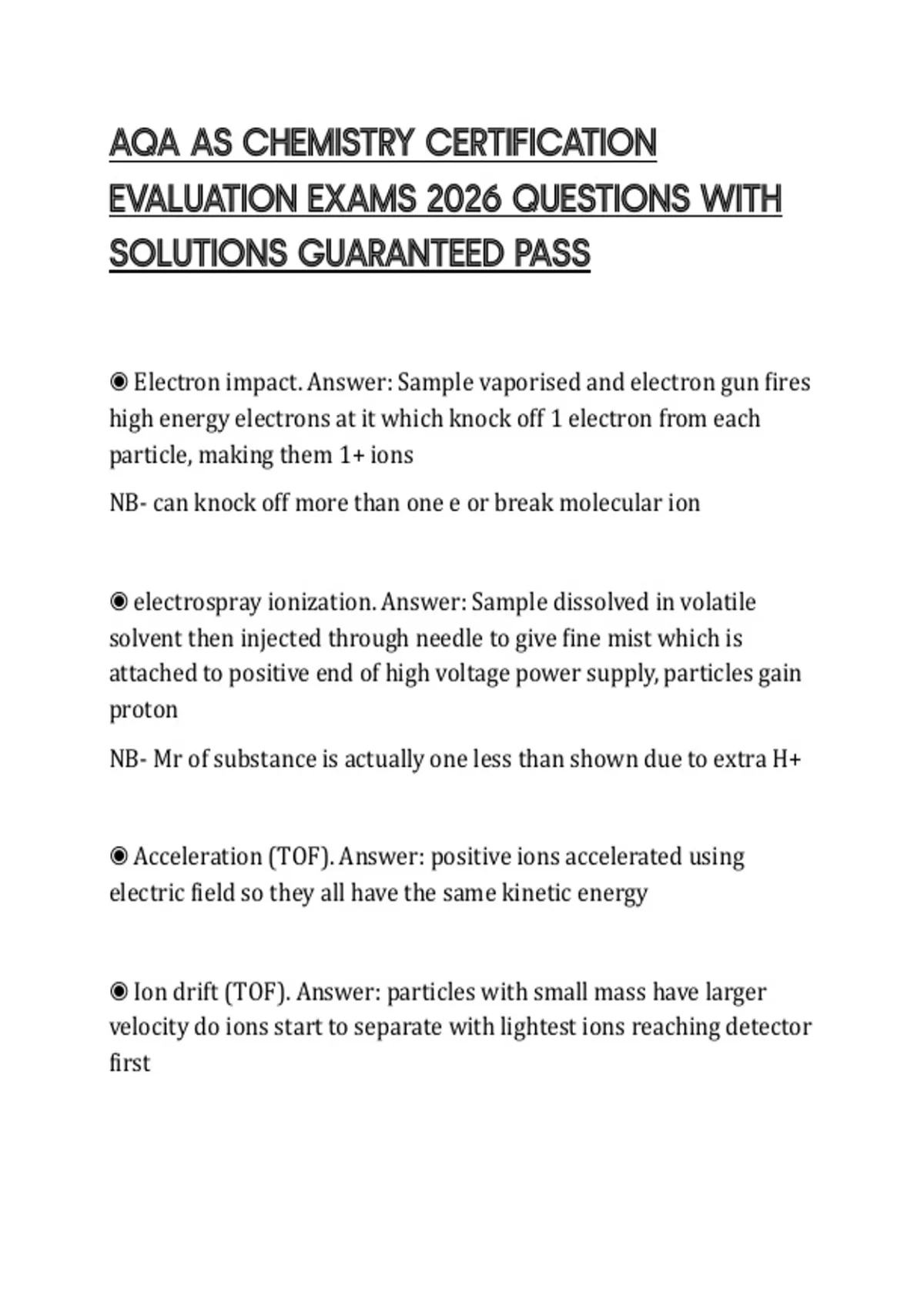 AQA AS CHEMISTRY CERTIFICATION EVALUATION EXAMS 2026 QUESTIONS WITH SOLUTIONS GUARANTEED PASS

◉ Electron impact. Answer: Sample vaporised and electron gun fires high energy electrons at it which knock off 1 electron from each particle, making them 1+ ions

NB- can knock off more than one e or break molecular ion

◉ electrospray ionization. Answer: Sample dissolved in volatile solvent then injected through needle to give fine mist which is attached to positive end of high voltage power supply, particles gain proton

NB- Mr of substance is actually one less than shown due to extra H+

◉ Acceleration (TOF). Answer: positive ions accelerated using electric field so they all have the same kinetic energy

◉ Ion drift (TOF). Answer: particles with small mass have larger velocity do ions start to separate with lightest ions reaching detector first